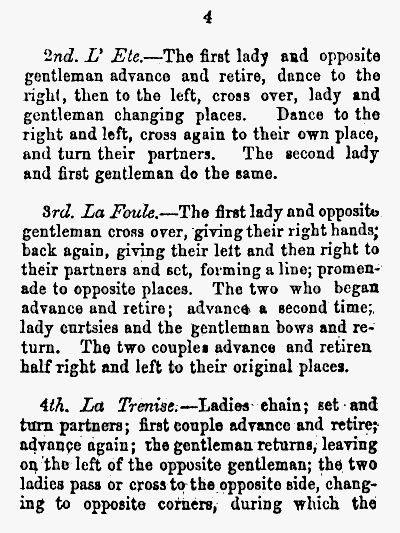 4

2nd. L' Ete.—The first lady and opposite gentleman advance and retire, dance to the right, then to the left, cross over, lady and gentleman changing places. Dance to the right and left, cross again to their own place, and turn their partners. The second lady and first gentleman do the same.

3rd. La Foule.—The first lady and opposite gentleman cross over, giving their right hands; back again, giving their left and then right to their partners and set, forming a line; promenade to opposite places. The two who began advance and retire; advance a second time; lady curtsies and the gentleman bows and return. The two couples advance and retiren half right and left to their original places.

4th. La Trenise.—Ladies chain; set and turn partners; first couple advance and retire; advance again; the gentleman returns, leaving on the left of the opposite gentleman; the two ladies pass or cross to the opposite side, changing to opposite corners, during which the